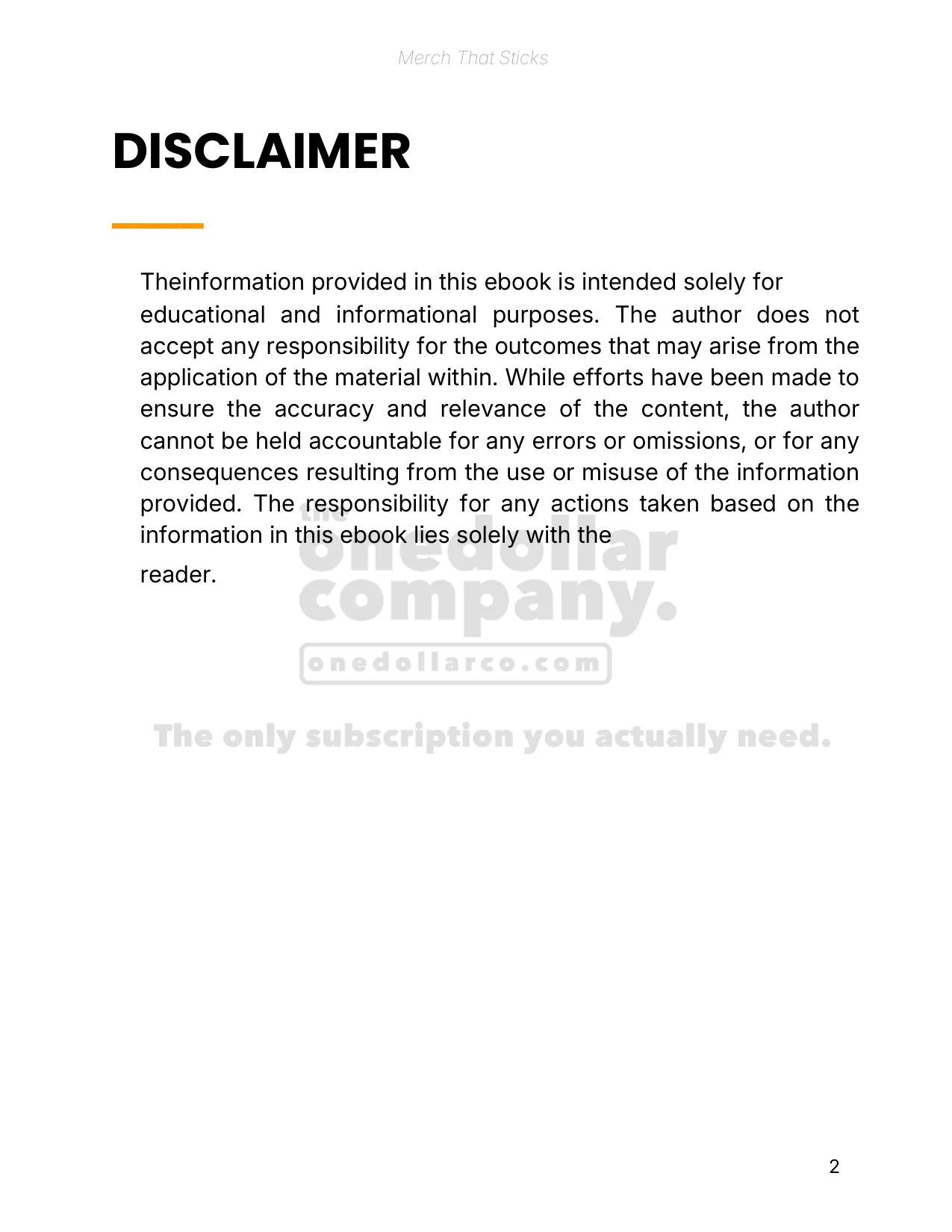 Merch That Sticks

DISCLAIMER

Theinformation provided in this ebook is intended solely for educational and informational purposes. The author does not accept any responsibility for the outcomes that may arise from the application of the material within. While efforts have been made to ensure the accuracy and relevance of the content, the author cannot be held accountable for any errors or omissions, or for any consequences resulting from the use or misuse of the information provided. The responsibility for any actions taken based on the information in this ebook lies solely with the

reader.

the onedollar company.

onedollarco.com

The only subscription you actually need.

2